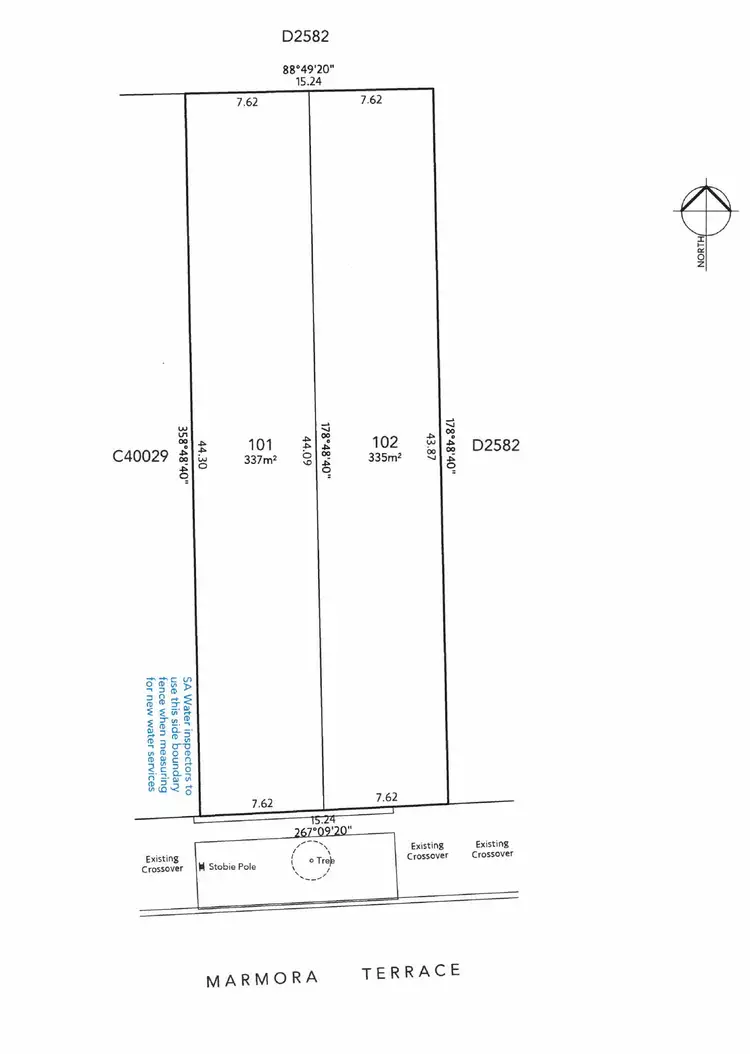 D2582

88°49'20"
15.24

7.62

7.62

NORTH

C40029

358°48'40"

44.30

101
337m²

44.09

178°48'40"

102
335m²

43.87

178°48'40"

D2582

SA Water inspectors to use this side boundary fence when measuring for new water services

7.62

7.62

15.24
267°09'20"

Existing Crossover

Stobie Pole

Tree

Existing Crossover

Existing Crossover

MARMORA TERRACE